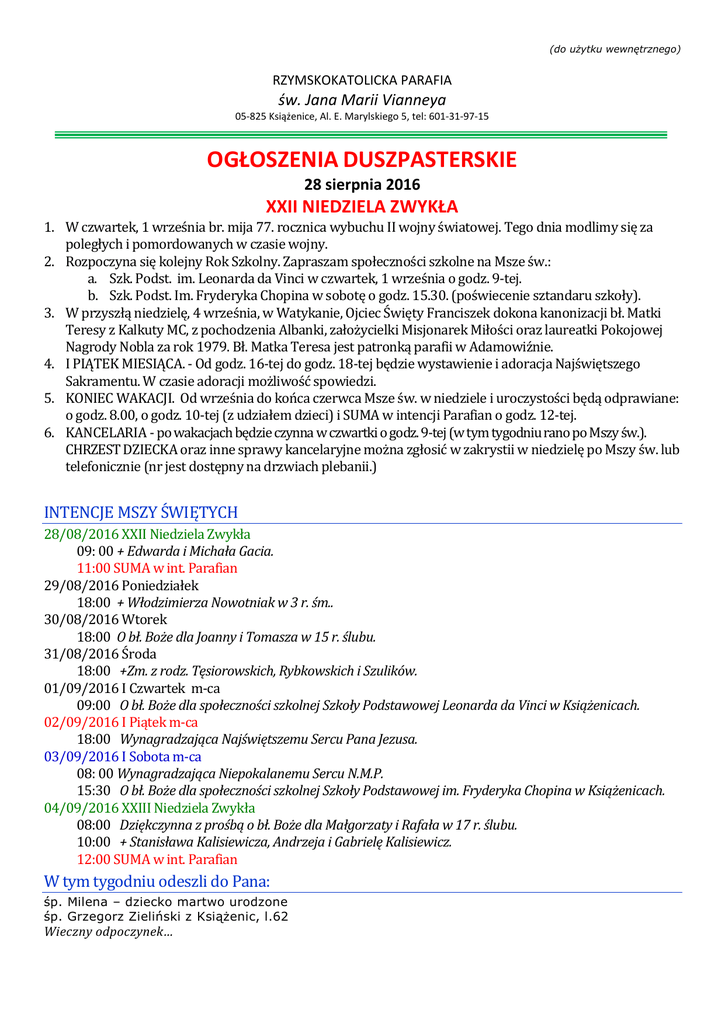 (do użytku wewnętrznego)

RZYMSKOKATOLICKA PARAFIA
św. Jana Marii Vianneya
05-825 Książenice, Al. E. Marylskiego 5, tel: 601-31-97-15

OGŁOSZENIA DUSZPASTERSKIE
28 sierpnia 2016
XXII NIEDZIELA ZWYKŁA

1. W czwartek, 1 września br. mija 77. rocznica wybuchu II wojny światowej. Tego dnia modlimy się za poległych i pomordowanych w czasie wojny.
2. Rozpoczyna się kolejny Rok Szkolny. Zapraszam społeczności szkolne na Msze św.:
a. Szk. Podst. im. Leonarda da Vinci w czwartek, 1 września o godz. 9-tej.
b. Szk. Podst. Im. Fryderyka Chopina w sobotę o godz. 15.30. (poświecenie sztandaru szkoły).
3. W przyszłą niedzielę, 4 września, w Watykanie, Ojciec Święty Franciszek dokona kanonizacji bł. Matki Teresy z Kalkuty MC, z pochodzenia Albanki, założycielki Misjonarek Miłości oraz laureatki Pokojowej Nagrody Nobla za rok 1979. Bł. Matka Teresa jest patronką parafii w Adamowiźnie.
4. I PIĄTEK MIESIĄCA. - Od godz. 16-tej do godz. 18-tej będzie wystawienie i adoracja Najświętszego Sakramentu. W czasie adoracji możliwość spowiedzi.
5. KONIEC WAKACJI. Od września do końca czerwca Msze św. w niedziele i uroczystości będą odprawiane: o godz. 8.00, o godz. 10-tej (z udziałem dzieci) i SUMA w intencji Parafian o godz. 12-tej.
6. KANCELARIA - po wakacjach będzie czynna w czwartki o godz. 9-tej (w tym tygodniu rano po Mszy św.). CHRZEST DZIECKA oraz inne sprawy kancelaryjne można zgłosić w zakrystii w niedzielę po Mszy św. lub telefonicznie (nr jest dostępny na drzwiach plebanii.)

INTENCJE MSZY ŚWIĘTYCH
28/08/2016 XXII Niedziela Zwykła
09: 00 + Edwarda i Michała Gacia.
11:00 SUMA w int. Parafian
29/08/2016 Poniedziałek
18:00 + Włodzimierza Nowotniak w 3 r. śm..
30/08/2016 Wtorek
18:00 O bł. Boże dla Joanny i Tomasza w 15 r. ślubu.
31/08/2016 Środa
18:00 +Zm. z rodz. Tęsiorowskich, Rybkowskich i Szulików.
01/09/2016 I Czwartek m-ca
09:00 O bł. Boże dla społeczności szkolnej Szkoły Podstawowej Leonarda da Vinci w Książenicach.
02/09/2016 I Piątek m-ca
18:00 Wynagradzająca Najświętszemu Sercu Pana Jezusa.
03/09/2016 I Sobota m-ca
08: 00 Wynagradzająca Niepokalanemu Sercu N.M.P.
15:30 O bł. Boże dla społeczności szkolnej Szkoły Podstawowej im. Fryderyka Chopina w Książenicach.
04/09/2016 XXIII Niedziela Zwykła
08:00 Dziękczynna z prośbą o bł. Boże dla Małgorzaty i Rafała w 17 r. ślubu.
10:00 + Stanisława Kalisiewicza, Andrzeja i Gabrielę Kalisiewicz.
12:00 SUMA w int. Parafian

W tym tygodniu odeszli do Pana:
śp. Milena – dziecko martwo urodzone
śp. Grzegorz Zieliński z Książenic, l.62
Wieczny odpoczynek…